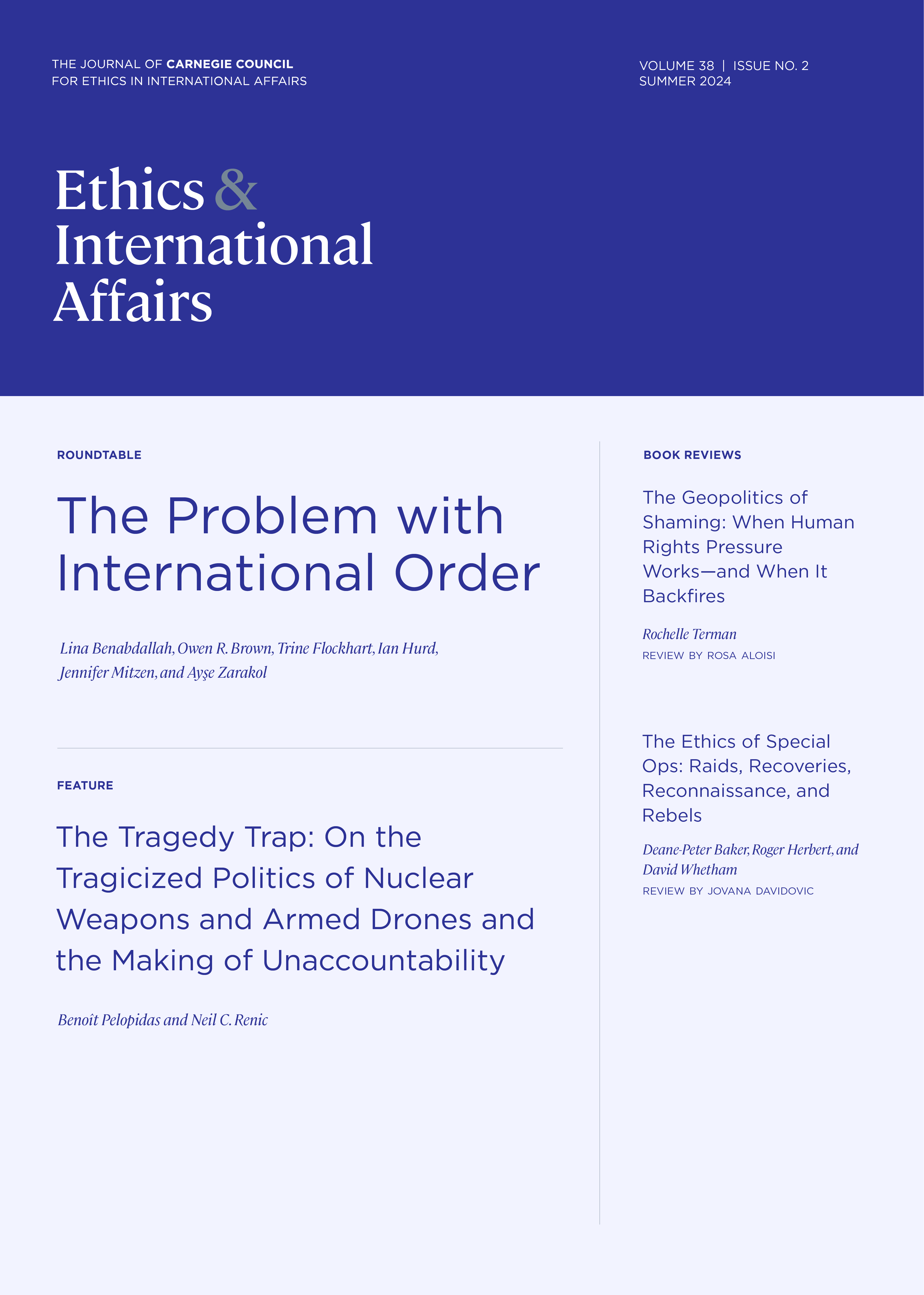 THE JOURNAL OF CARNEGIE COUNCIL FOR ETHICS IN INTERNATIONAL AFFAIRS

VOLUME 38 | ISSUE NO. 2
SUMMER 2024

Ethics & International Affairs

ROUNDTABLE

The Problem with International Order

Lina Benabdallah, Owen R. Brown, Trine Flockhart, Ian Hurd, Jennifer Mitzen, and Ayşe Zarakol

FEATURE

The Tragedy Trap: On the Tragicized Politics of Nuclear Weapons and Armed Drones and the Making of Unaccountability

Benoît Pelopidas and Neil C. Renic

BOOK REVIEWS

The Geopolitics of Shaming: When Human Rights Pressure Works—and When It Backfires

Rochelle Terman
REVIEW BY ROSA ALOISI

The Ethics of Special Ops: Raids, Recoveries, Reconnaissance, and Rebels

Deane-Peter Baker, Roger Herbert, and David Whetham
REVIEW BY JOVANA DAVIDOVIC